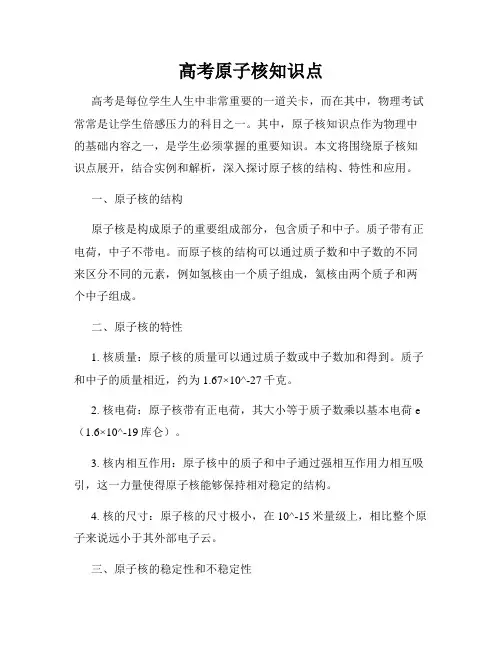 高考原子核知识点

高考是每位学生人生中非常重要的一道关卡，而在其中，物理考试常常是让学生倍感压力的科目之一。其中，原子核知识点作为物理中的基础内容之一，是学生必须掌握的重要知识。本文将围绕原子核知识点展开，结合实例和解析，深入探讨原子核的结构、特性和应用。

一、原子核的结构

原子核是构成原子的重要组成部分，包含质子和中子。质子带有正电荷，中子不带电。而原子核的结构可以通过质子数和中子数的不同来区分不同的元素，例如氢核由一个质子组成，氦核由两个质子和两个中子组成。

二、原子核的特性

1. 核质量：原子核的质量可以通过质子数或中子数加和得到。质子和中子的质量相近，约为 1.67×10^-27 千克。

2. 核电荷：原子核带有正电荷，其大小等于质子数乘以基本电荷 e（1.6×10^-19 库仑）。

3. 核内相互作用：原子核中的质子和中子通过强相互作用力相互吸引，这一力量使得原子核能够保持相对稳定的结构。

4. 核的尺寸：原子核的尺寸极小，在 10^-15 米量级上，相比整个原子来说远小于其外部电子云。

三、原子核的稳定性和不稳定性